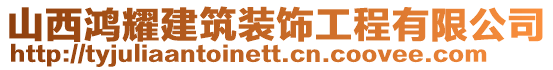 山西鸿耀建筑装饰工程有限公司
http://tyjuliaantoinett.cn.coovee.com